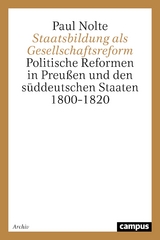 Paul Nolte
Staatsbildung als Gesellschaftsreform
Politische Reformen in Preußen und den süddeutschen Staaten 1800-1820

Archiv

campus